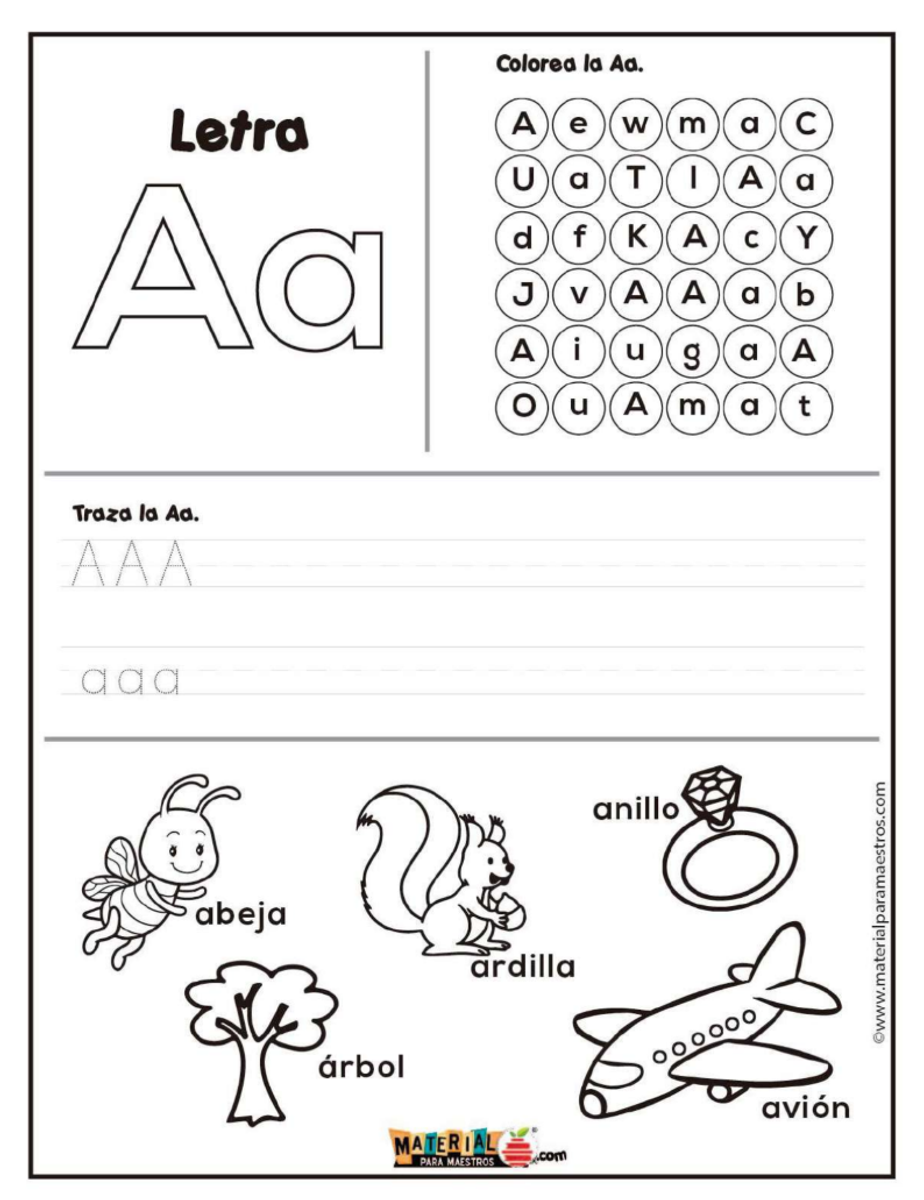 Letra

Aa

Colorea la Aa.

A e w m a C
U a T I A a
d f K A c Y
J v A A a b
A i u g a A
O u A m a t

Traza la Aa.

A A A

a a a

abeja

ardilla

anillo

árbol

avión

©www.materialparamaestros.com

MATERIAL PARA MAESTROS .com